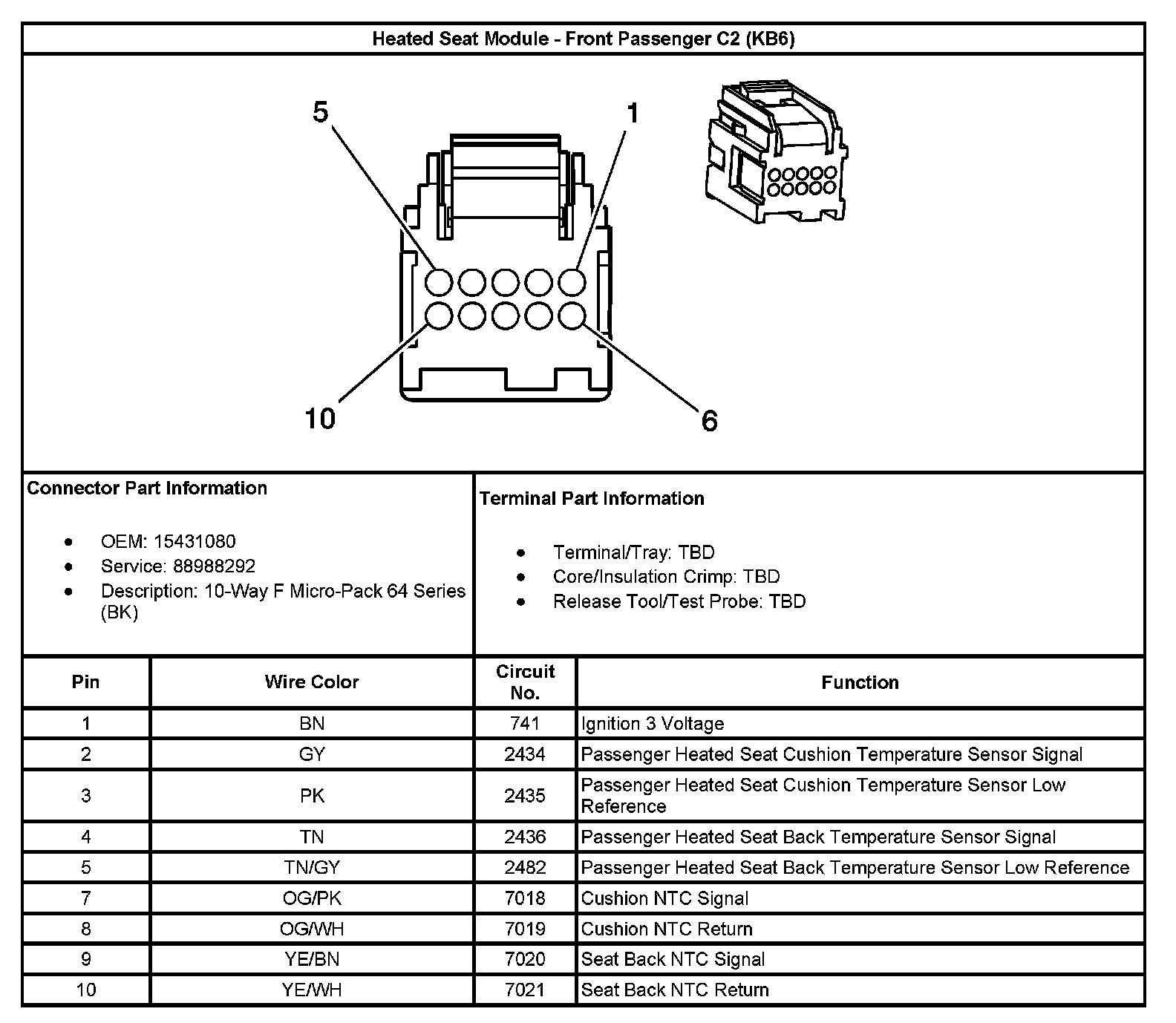 Heated Seat Module - Front Passenger C2 (KB6)

5
1
10
6

Connector Part Information

- OEM: 15431080
- Service: 88988292
- Description: 10-Way F Micro-Pack 64 Series (BK)

Terminal Part Information

- Terminal/Tray: TBD
- Core/Insulation Crimp: TBD
- Release Tool/Test Probe: TBD

| Pin | Wire Color | Circuit No. | Function |
|---|---|---|---|
| 1 | BN | 741 | Ignition 3 Voltage |
| 2 | GY | 2434 | Passenger Heated Seat Cushion Temperature Sensor Signal |
| 3 | PK | 2435 | Passenger Heated Seat Cushion Temperature Sensor Low Reference |
| 4 | TN | 2436 | Passenger Heated Seat Back Temperature Sensor Signal |
| 5 | TN/GY | 2482 | Passenger Heated Seat Back Temperature Sensor Low Reference |
| 7 | OG/PK | 7018 | Cushion NTC Signal |
| 8 | OG/WH | 7019 | Cushion NTC Return |
| 9 | YE/BN | 7020 | Seat Back NTC Signal |
| 10 | YE/WH | 7021 | Seat Back NTC Return |